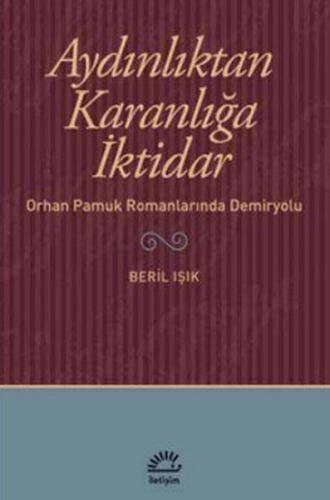 Aydınlıktan Karanlığa İktidar
Orhan Pamuk Romanlarında Demiryolu

BERİL IŞIK

iletişim